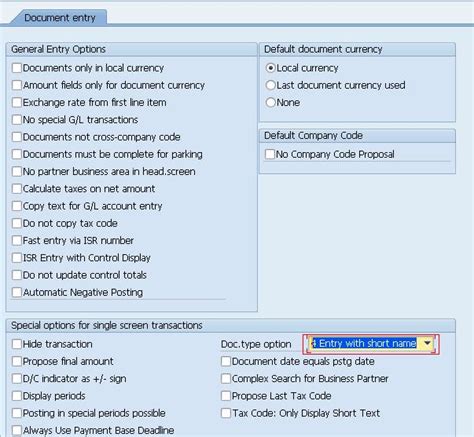 Document entry

General Entry Options
Documents only in local currency
Amount fields only for document currency
Exchange rate from first line item
No special G/L transactions
Documents not cross-company code
Documents must be complete for parking
No partner business area in head.screen
Calculate taxes on net amount
Copy text for G/L account entry
Do not copy tax code
Fast entry via ISR number
ISR Entry with Control Display
Do not update control totals
Automatic Negative Posting

Default document currency
Local currency
Last document currency used
None

Default Company Code
No Company Code Proposal

Special options for single screen transactions
Hide transaction
Propose final amount
D/C indicator as +/- sign
Display periods
Posting in special periods possible
Always Use Payment Base Deadline

Doc.type option 4 Entry with short name
Document date equals pstg date
Complex Search for Business Partner
Propose Last Tax Code
Tax Code: Only Display Short Text